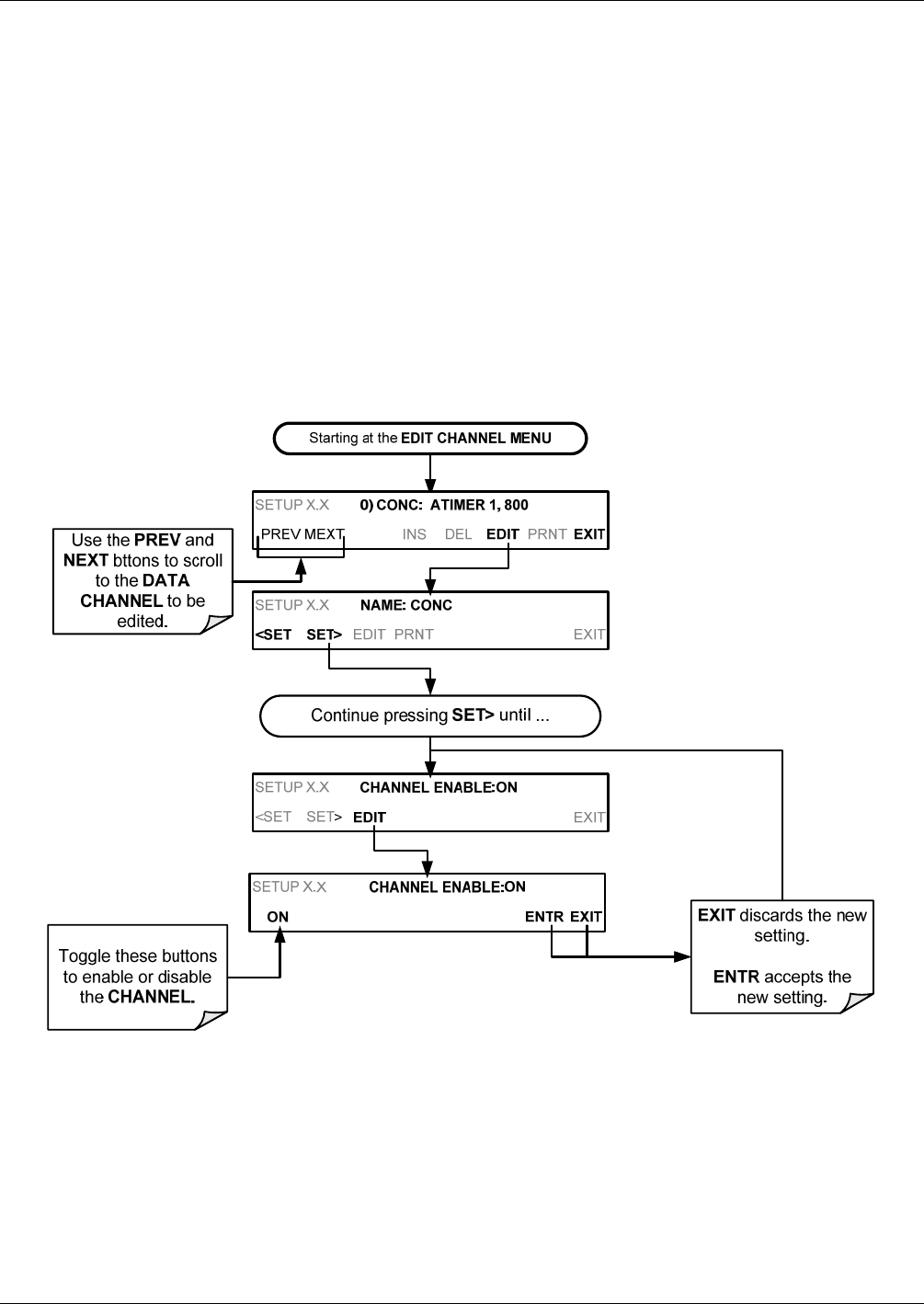 Starting at the EDIT CHANNEL MENU

SETUP X.X 0) CONC: ATIMER 1, 800

PREV MEXT INS DEL EDIT PRNT EXIT

Use the PREV and NEXT bttons to scroll to the DATA CHANNEL to be edited.

SETUP X.X NAME: CONC

<SET SET> EDIT PRNT EXIT

Continue pressing SET> until ...

SETUP X.X CHANNEL ENABLE:ON

<SET SET> EDIT EXIT

SETUP X.X CHANNEL ENABLE:ON

ON ENTR EXIT

Toggle these buttons to enable or disable the CHANNEL.

EXIT discards the new setting.

ENTR accepts the new setting.